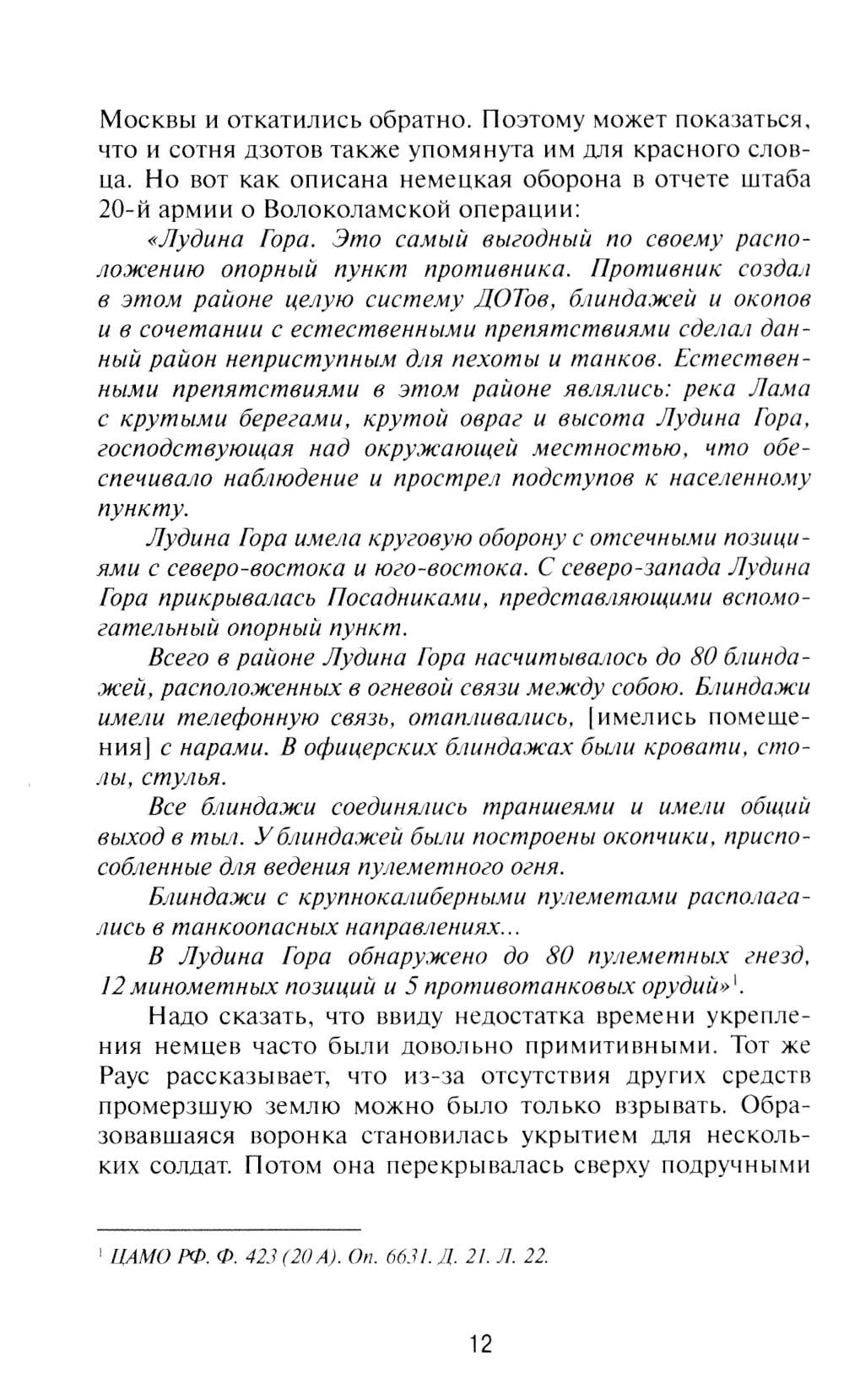 Москвы и откатились обратно. Поэтому может показаться, что и сотня дзотов также упомянута им для красного словца. Но вот как описана немецкая оборона в отчете штаба 20-й армии о Волоколамской операции:

«Лудина Гора. Это самый выгодный по своему расположению опорный пункт противника. Противник создал в этом районе целую систему ДОТов, блиндажей и окопов и в сочетании с естественными препятствиями сделал данный район неприступным для пехоты и танков. Естественными препятствиями в этом районе являлись: река Лама с крутыми берегами, крутой овраг и высота Лудина Гора, господствующая над окружающей местностью, что обеспечивало наблюдение и прострел подступов к населенному пункту.

Лудина Гора имела круговую оборону с отсечными позициями с северо-востока и юго-востока. С северо-запада Лудина Гора прикрывалась Посадниками, представляющими вспомогательный опорный пункт.

Всего в районе Лудина Гора насчитывалось до 80 блиндажей, расположенных в огневой связи между собою. Блиндажи имели телефонную связь, отапливались, [имелись помещения] с нарами. В офицерских блиндажах были кровати, столы, стулья.

Все блиндажи соединялись траншеями и имели общий выход в тыл. У блиндажей были построены окопчики, приспособленные для ведения пулеметного огня.

Блиндажи с крупнокалиберными пулеметами располагались в танкоопасных направлениях...

В Лудина Гора обнаружено до 80 пулеметных гнезд, 12 минометных позиций и 5 противотанковых орудий»$^1$.

Надо сказать, что ввиду недостатка времени укрепления немцев часто были довольно примитивными. Тот же Раус рассказывает, что из-за отсутствия других средств промерзшую землю можно было только взрывать. Образовавшаяся воронка становилась укрытием для нескольких солдат. Потом она перекрывалась сверху подручными

$^1$ ЦАМО РФ. Ф. 423 (20 А). Оп. 6631. Д. 21. Л. 22.

12